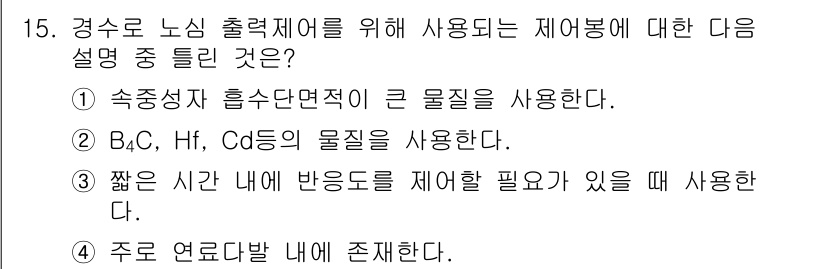 15. 경수로 노심 출력제어를 위해 사용되는 제어봉에 대한 다음 설명 중 틀린 것은?

① 속중성자 흡수단면적이 큰 물질을 사용한다.

② $B_4C$, Hf, Cd등의 물질을 사용한다.

③ 짧은 시간 내에 반응도를 제어할 필요가 있을 때 사용한다.

④ 주로 연료다발 내에 존재한다.